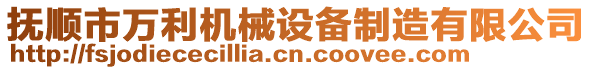 抚顺市万利机械设备制造有限公司
http://fsjodiececillia.cn.coovee.com